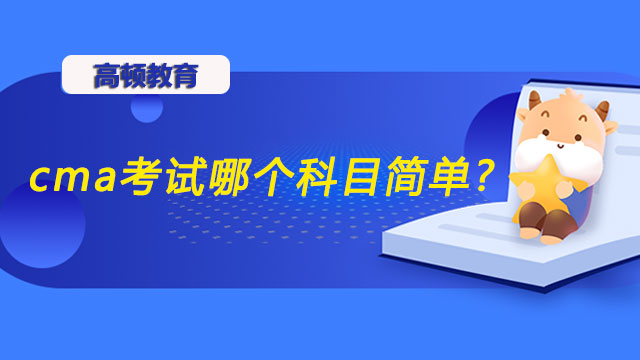 高顿教育

cma考试哪个科目简单？